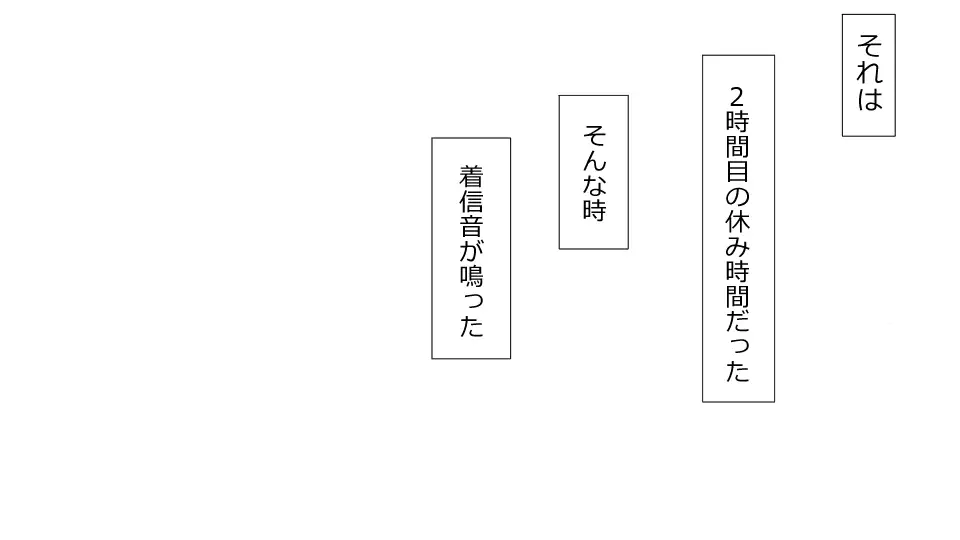 それは

2時間目の休み時間だった

そんな時

着信音が鳴った